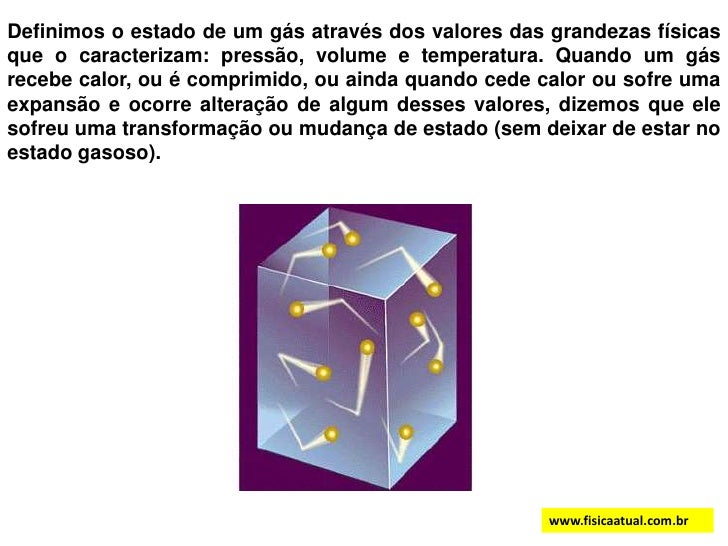 Definimos o estado de um gás através dos valores das grandezas físicas que o caracterizam: pressão, volume e temperatura. Quando um gás recebe calor, ou é comprimido, ou ainda quando cede calor ou sofre uma expansão e ocorre alteração de algum desses valores, dizemos que ele sofreu uma transformação ou mudança de estado (sem deixar de estar no estado gasoso).

www.fisicaatual.com.br